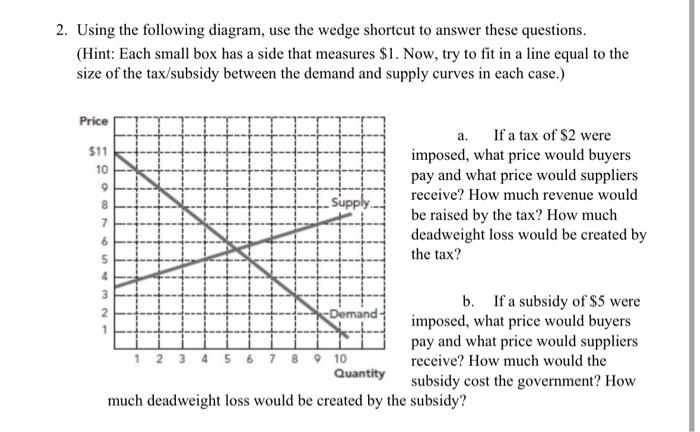 2. Using the following diagram, use the wedge shortcut to answer these questions. (Hint: Each small box has a side that measures \$1. Now, try to fit in a line equal to the size of the tax/subsidy between the demand and supply curves in each case.)

Price
\$11
10
9
8
7
6
5
4
3
2
1
Supply
Demand
1 2 3 4 5 6 7 8 9 10
Quantity

a. If a tax of \$2 were imposed, what price would buyers pay and what price would suppliers receive? How much revenue would be raised by the tax? How much deadweight loss would be created by the tax?

b. If a subsidy of \$5 were imposed, what price would buyers pay and what price would suppliers receive? How much would the subsidy cost the government? How much deadweight loss would be created by the subsidy?